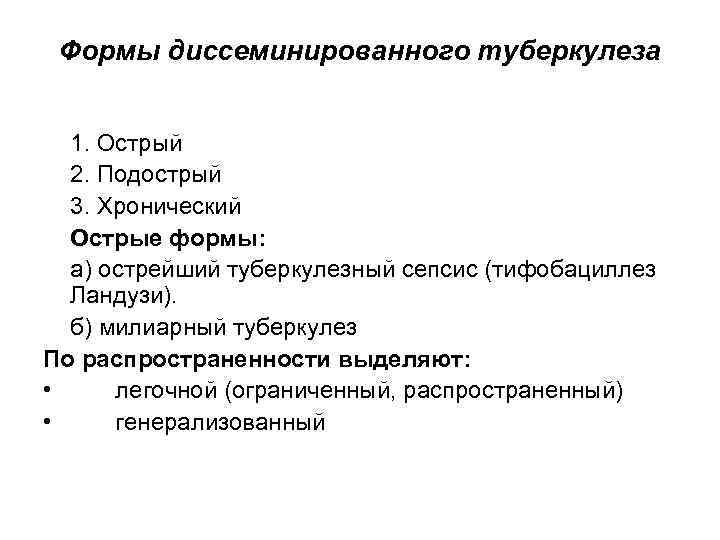 Формы диссеминированного туберкулеза

1. Острый
2. Подострый
3. Хронический
Острые формы:
а) острейший туберкулезный сепсис (тифобациллез Ландузи).
б) милиарный туберкулез
По распространенности выделяют:
• легочной (ограниченный, распространенный)
• генерализованный